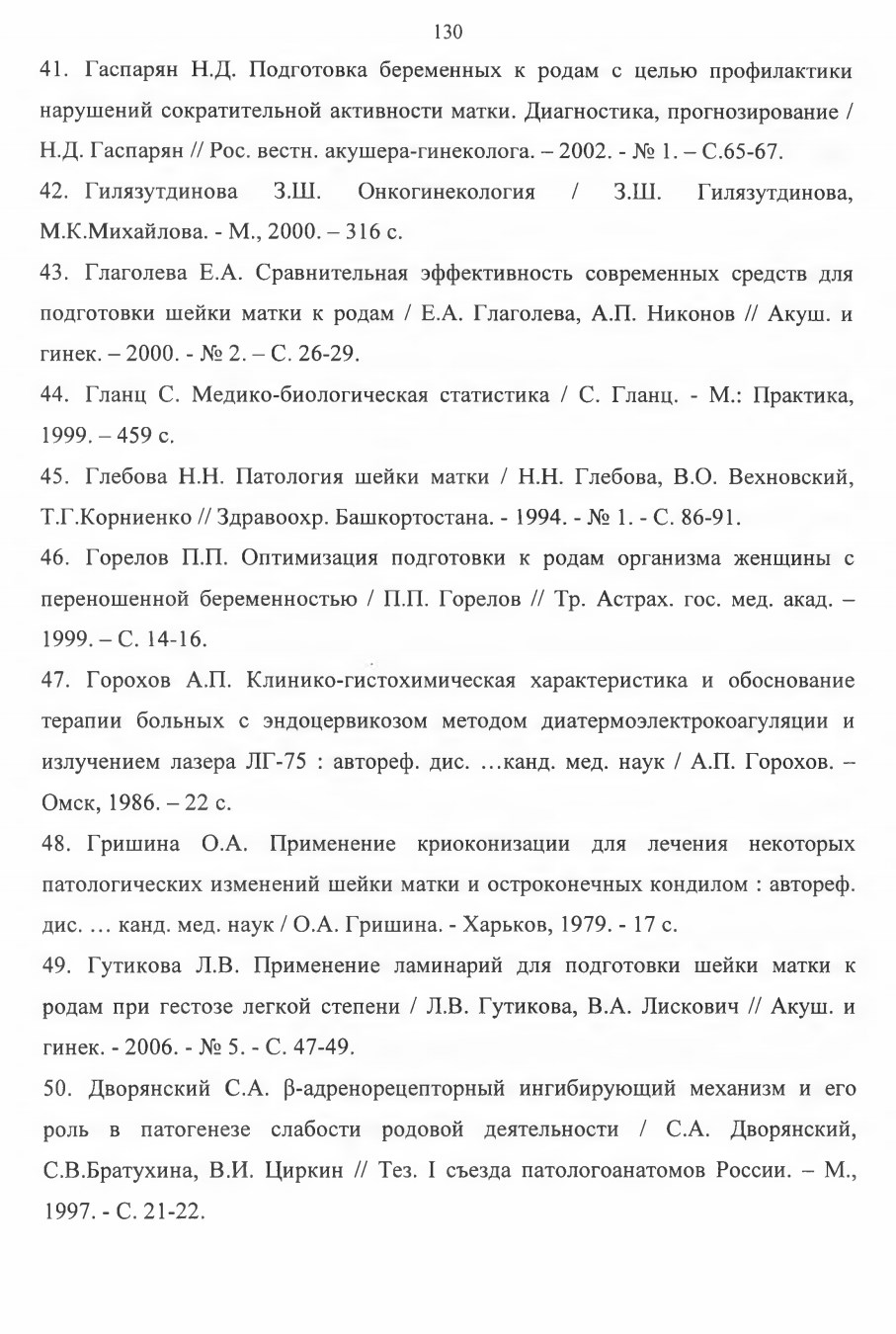 130

41. Гаспарян Н.Д. Подготовка беременных к родам с целью профилактики нарушений сократительной активности матки. Диагностика, прогнозирование / Н.Д. Гаспарян // Рос. вестн. акушера-гинеколога. – 2002. - № 1. – С.65-67.

42. Гилязутдинова З.Ш. Онкогинекология / З.Ш. Гилязутдинова, М.К.Михайлова. - М., 2000. – 316 с.

43. Глаголева Е.А. Сравнительная эффективность современных средств для подготовки шейки матки к родам / Е.А. Глаголева, А.П. Никонов // Акуш. и гинек. – 2000. - № 2. – С. 26-29.

44. Гланц С. Медико-биологическая статистика / С. Гланц. - М.: Практика, 1999. – 459 с.

45. Глебова Н.Н. Патология шейки матки / Н.Н. Глебова, В.О. Вехновский, Т.Г.Корниенко // Здравоохр. Башкортостана. - 1994. - № 1. - С. 86-91.

46. Горелов П.П. Оптимизация подготовки к родам организма женщины с переношенной беременностью / П.П. Горелов // Тр. Астрах. гос. мед. акад. – 1999. – С. 14-16.

47. Горохов А.П. Клинико-гистохимическая характеристика и обоснование терапии больных с эндоцервикозом методом диатермоэлектрокоагуляции и излучением лазера ЛГ-75 : автореф. дис. …канд. мед. наук / А.П. Горохов. – Омск, 1986. – 22 с.

48. Гришина О.А. Применение криоконизации для лечения некоторых патологических изменений шейки матки и остроконечных кондилом : автореф. дис. … канд. мед. наук / О.А. Гришина. - Харьков, 1979. - 17 с.

49. Гутикова Л.В. Применение ламинарий для подготовки шейки матки к родам при гестозе легкой степени / Л.В. Гутикова, В.А. Лискович // Акуш. и гинек. - 2006. - № 5. - С. 47-49.

50. Дворянский С.А. β-адренорецепторный ингибирующий механизм и его роль в патогенезе слабости родовой деятельности / С.А. Дворянский, С.В.Братухина, В.И. Циркин // Тез. I съезда патологоанатомов России. – М., 1997. - С. 21-22.